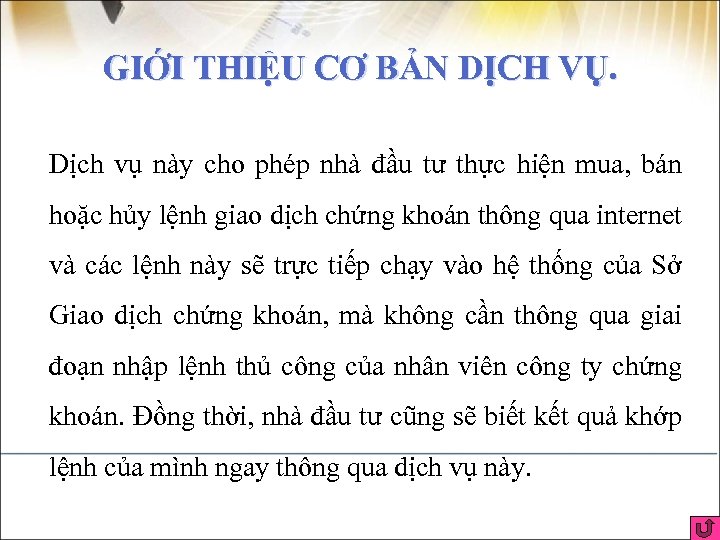 GIỚI THIỆU CƠ BẢN DỊCH VỤ.

Dịch vụ này cho phép nhà đầu tư thực hiện mua, bán hoặc hủy lệnh giao dịch chứng khoán thông qua internet và các lệnh này sẽ trực tiếp chạy vào hệ thống của Sở Giao dịch chứng khoán, mà không cần thông qua giai đoạn nhập lệnh thủ công của nhân viên công ty chứng khoán. Đồng thời, nhà đầu tư cũng sẽ biết kết quả khớp lệnh của mình ngay thông qua dịch vụ này.